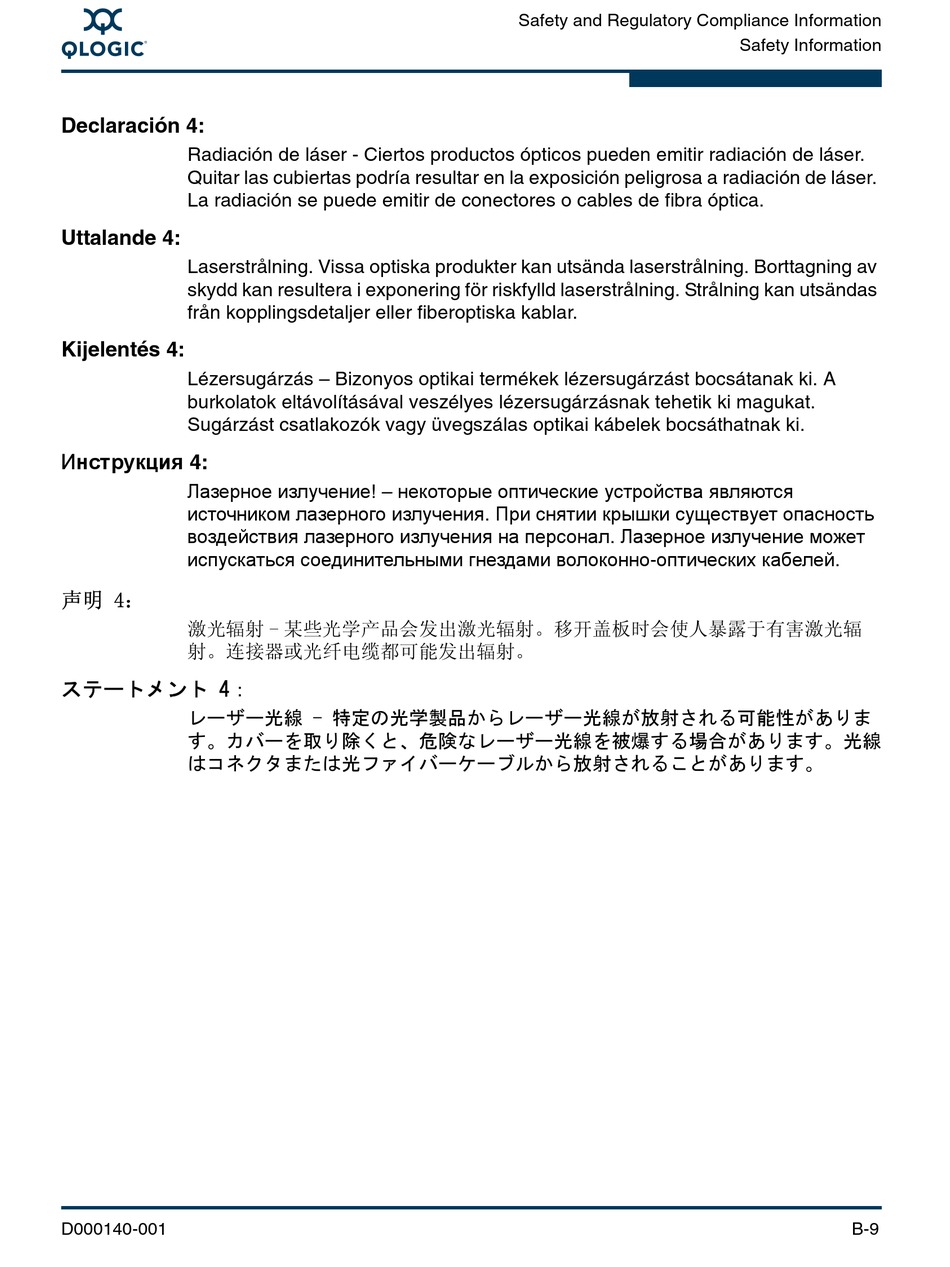 QLOGIC

Safety and Regulatory Compliance Information
Safety Information

Declaración 4:

Radiación de láser - Ciertos productos ópticos pueden emitir radiación de láser. Quitar las cubiertas podría resultar en la exposición peligrosa a radiación de láser. La radiación se puede emitir de conectores o cables de fibra óptica.

Uttalande 4:

Laserstrålning. Vissa optiska produkter kan utsända laserstrålning. Borttagning av skydd kan resultera i exponering för riskfylld laserstrålning. Strålning kan utsändas från kopplingsdetaljer eller fiberoptiska kablar.

Kijelentés 4:

Lézersugárzás – Bizonyos optikai termékek lézersugárzást bocsátanak ki. A burkolatok eltávolításával veszélyes lézersugárzásnak tehetik ki magukat. Sugárzást csatlakozók vagy üvegszálas optikai kábelek bocsáthatnak ki.

Инструкция 4:

Лазерное излучение! – некоторые оптические устройства являются источником лазерного излучения. При снятии крышки существует опасность воздействия лазерного излучения на персонал. Лазерное излучение может испускаться соединительными гнездами волоконно-оптических кабелей.

声明 4：

激光辐射 – 某些光学产品会发出激光辐射。移开盖板时会使人暴露于有害激光辐射。连接器或光纤电缆都可能发出辐射。

ステートメント 4：

レーザー光線 – 特定の光学製品からレーザー光線が放射される可能性があります。カバーを取り除くと、危険なレーザー光線を被爆する場合があります。光線はコネクタまたは光ファイバーケーブルから放射されることがあります。

D000140-001

B-9